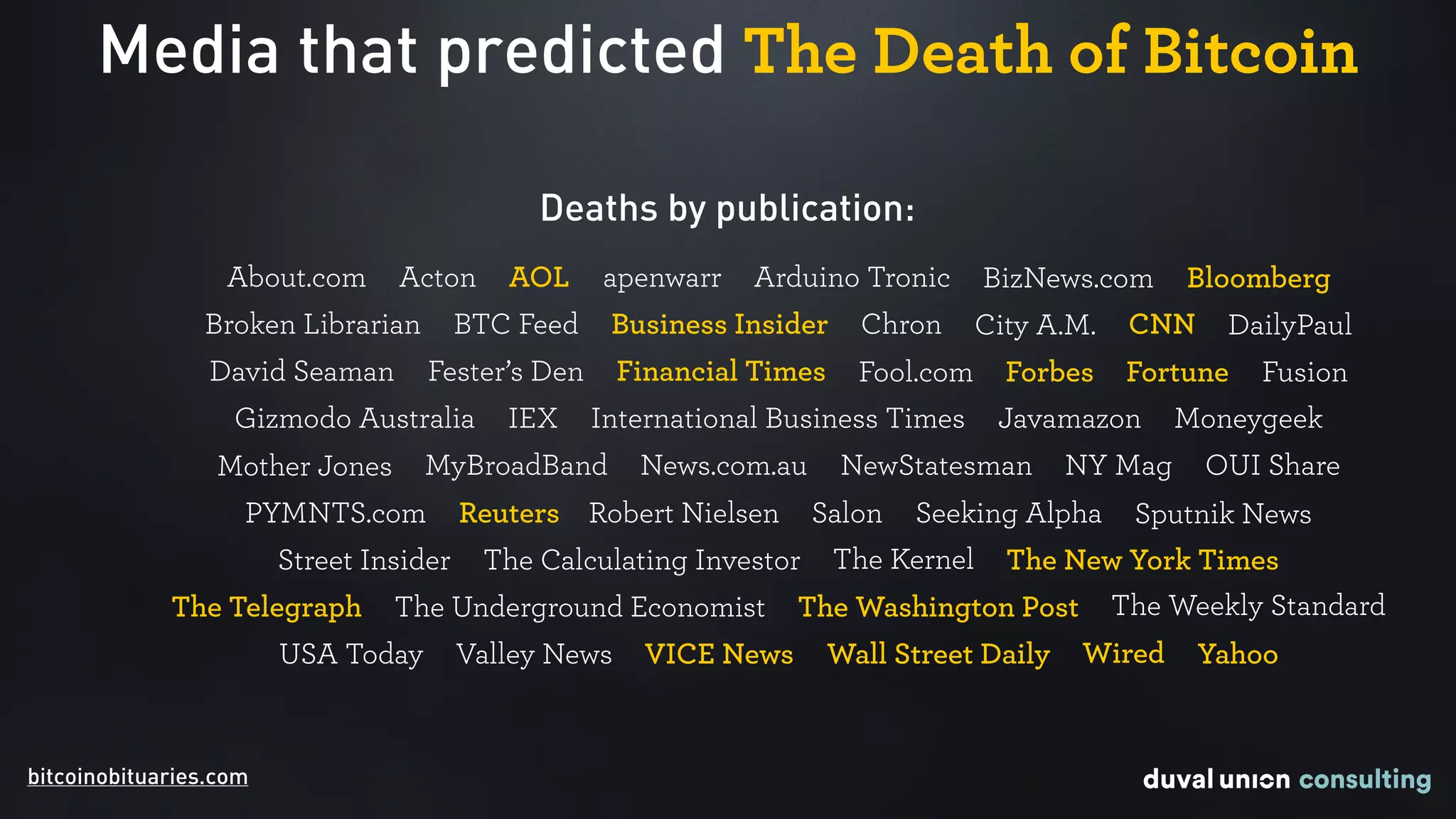 Media that predicted The Death of Bitcoin

Deaths by publication:

About.com Acton AOL apenwarr Arduino Tronic BizNews.com Bloomberg
Broken Librarian BTC Feed Business Insider Chron City A.M. CNN DailyPaul
David Seaman Fester's Den Financial Times Fool.com Forbes Fortune Fusion
Gizmodo Australia IEX International Business Times Javamazon Moneygeek
Mother Jones MyBroadBand News.com.au NewStatesman NY Mag OUI Share
PYMNTS.com Reuters Robert Nielsen Salon Seeking Alpha Sputnik News
Street Insider The Calculating Investor The Kernel The New York Times
The Telegraph The Underground Economist The Washington Post The Weekly Standard
USA Today Valley News VICE News Wall Street Daily Wired Yahoo

bitcoinobituaries.com

duval union consulting